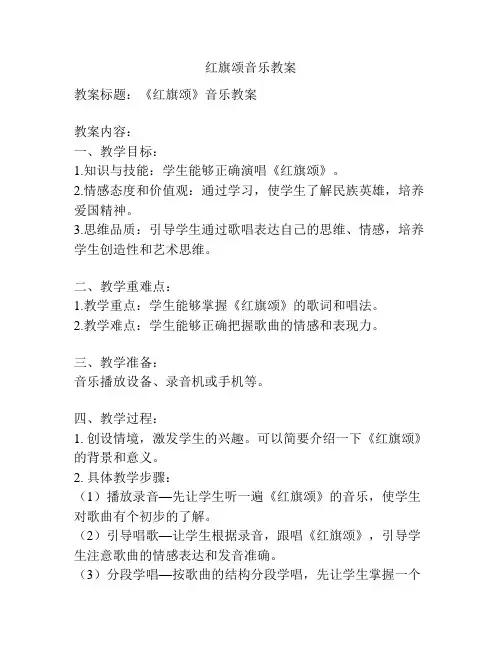 红旗颂音乐教案

教案标题：《红旗颂》音乐教案

教案内容：
一、教学目标：
1.知识与技能：学生能够正确演唱《红旗颂》。
2.情感态度和价值观：通过学习，使学生了解民族英雄，培养爱国精神。
3.思维品质：引导学生通过歌唱表达自己的思维、情感，培养学生创造性和艺术思维。

二、教学重难点：
1.教学重点：学生能够掌握《红旗颂》的歌词和唱法。
2.教学难点：学生能够正确把握歌曲的情感和表现力。

三、教学准备：
音乐播放设备、录音机或手机等。

四、教学过程：
1. 创设情境，激发学生的兴趣。可以简要介绍一下《红旗颂》的背景和意义。
2. 具体教学步骤：
（1）播放录音—先让学生听一遍《红旗颂》的音乐，使学生对歌曲有个初步的了解。
（2）引导唱歌—让学生根据录音，跟唱《红旗颂》，引导学生注意歌曲的情感表达和发音准确。
（3）分段学唱—按歌曲的结构分段学唱，先让学生掌握一个